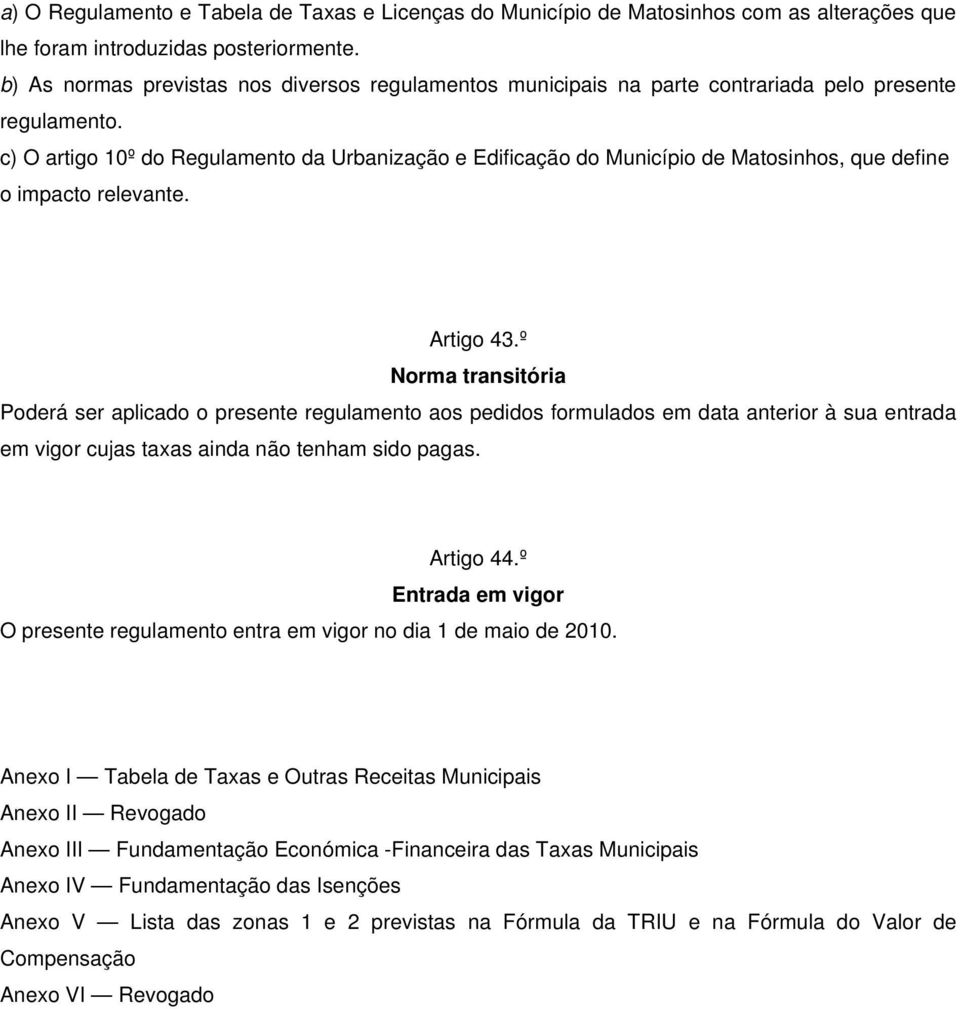 a) O Regulamento e Tabela de Taxas e Licenças do Município de Matosinhos com as alterações que lhe foram introduzidas posteriormente.
b) As normas previstas nos diversos regulamentos municipais na parte contrariada pelo presente regulamento.
c) O artigo 10º do Regulamento da Urbanização e Edificação do Município de Matosinhos, que define o impacto relevante.

Artigo 43.º
Norma transitória
Poderá ser aplicado o presente regulamento aos pedidos formulados em data anterior à sua entrada em vigor cujas taxas ainda não tenham sido pagas.

Artigo 44.º
Entrada em vigor
O presente regulamento entra em vigor no dia 1 de maio de 2010.

Anexo I — Tabela de Taxas e Outras Receitas Municipais
Anexo II — Revogado
Anexo III — Fundamentação Económica -Financeira das Taxas Municipais
Anexo IV — Fundamentação das Isenções
Anexo V — Lista das zonas 1 e 2 previstas na Fórmula da TRIU e na Fórmula do Valor de Compensação
Anexo VI — Revogado